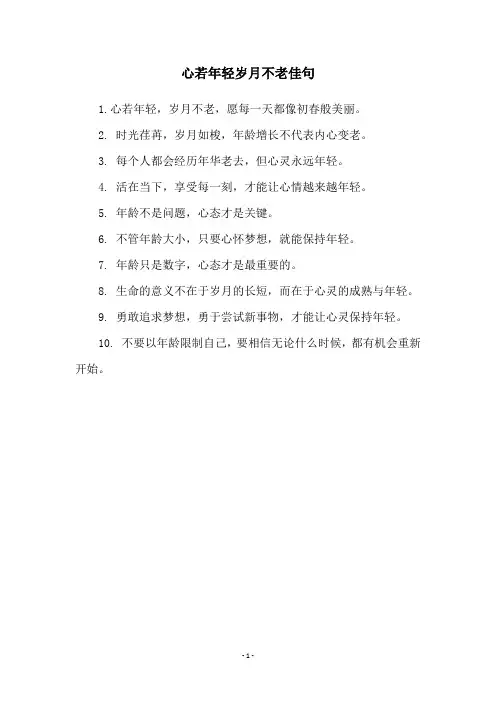 心若年轻岁月不老佳句

1. 心若年轻，岁月不老，愿每一天都像初春般美丽。

2. 时光荏苒，岁月如梭，年龄增长不代表内心变老。

3. 每个人都会经历年华老去，但心灵永远年轻。

4. 活在当下，享受每一刻，才能让心情越来越年轻。

5. 年龄不是问题，心态才是关键。

6. 不管年龄大小，只要心怀梦想，就能保持年轻。

7. 年龄只是数字，心态才是最重要的。

8. 生命的意义不在于岁月的长短，而在于心灵的成熟与年轻。

9. 勇敢追求梦想，勇于尝试新事物，才能让心灵保持年轻。

10. 不要以年龄限制自己，要相信无论什么时候，都有机会重新开始。

- 1 -